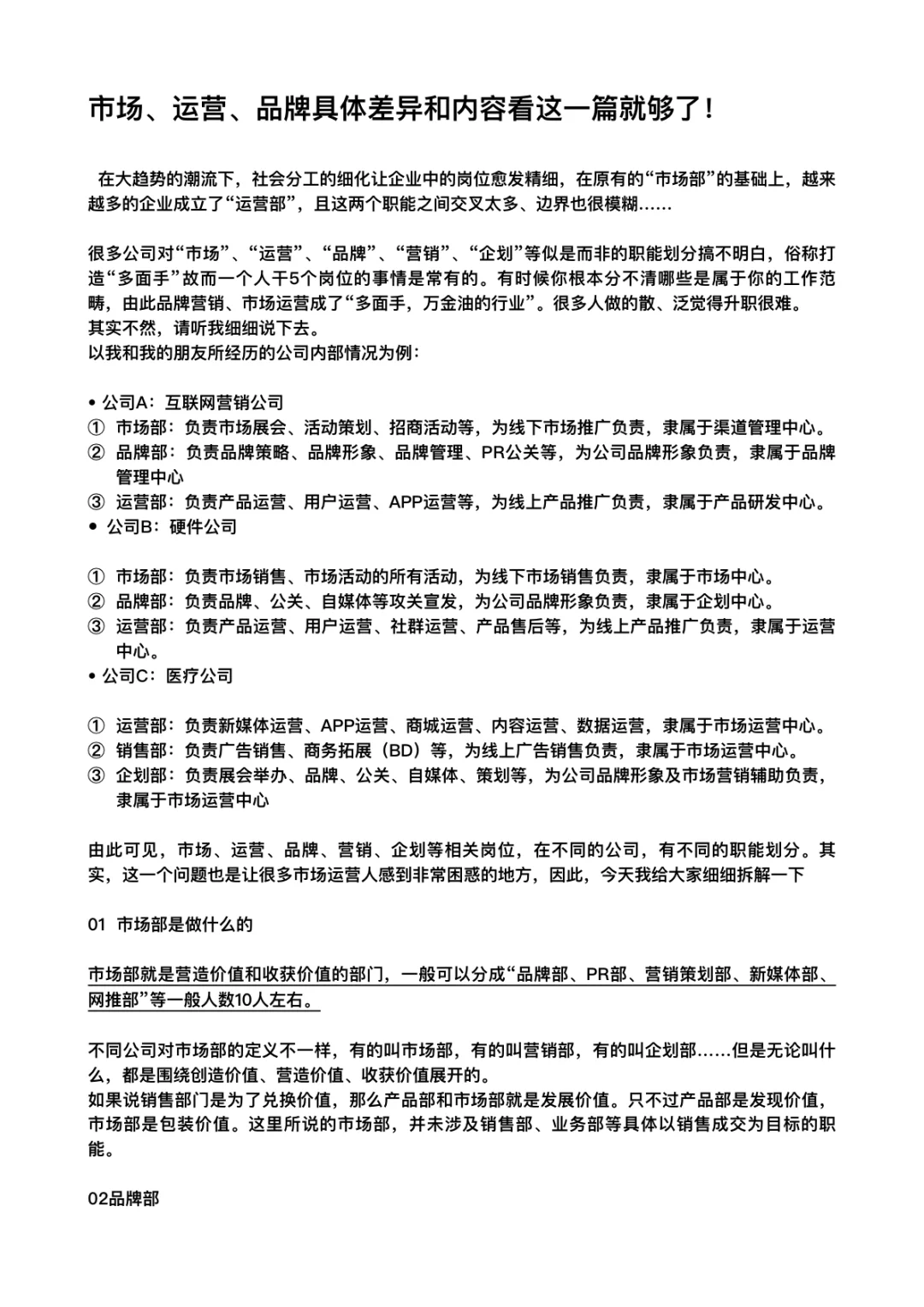 市场、运营、品牌具体差异和内容看这一篇就够了！

在大趋势的潮流下，社会分工的细化让企业中的岗位愈发精细，在原有的“市场部”的基础上，越来越多的企业成立了“运营部”，且这两个职能之间交叉太多、边界也很模糊……

很多公司对“市场”、“运营”、“品牌”、“营销”、“企划”等似是而非的职能划分搞不明白，俗称打造“多面手”故而一个人干5个岗位的事情是常有的。有时候你根本分不清哪些是属于你的工作范畴，由此品牌营销、市场运营成了“多面手，万金油的行业”。很多人做的散、泛觉得升职很难。
其实不然，请听我细细说下去。
以我和我的朋友所经历的公司内部情况为例：

• 公司A：互联网营销公司
① 市场部：负责市场展会、活动策划、招商活动等，为线下市场推广负责，隶属于渠道管理中心。
② 品牌部：负责品牌策略、品牌形象、品牌管理、PR公关等，为公司品牌形象负责，隶属于品牌管理中心
③ 运营部：负责产品运营、用户运营、APP运营等，为线上产品推广负责，隶属于产品研发中心。
• 公司B：硬件公司

① 市场部：负责市场销售、市场活动的所有活动，为线下市场销售负责，隶属于市场中心。
② 品牌部：负责品牌、公关、自媒体等攻关宣发，为公司品牌形象负责，隶属于企划中心。
③ 运营部：负责产品运营、用户运营、社群运营、产品售后等，为线上产品推广负责，隶属于运营中心。
• 公司C：医疗公司

① 运营部：负责新媒体运营、APP运营、商城运营、内容运营、数据运营，隶属于市场运营中心。
② 销售部：负责广告销售、商务拓展（BD）等，为线上广告销售负责，隶属于市场运营中心。
③ 企划部：负责展会举办、品牌、公关、自媒体、策划等，为公司品牌形象及市场营销辅助负责，隶属于市场运营中心

由此可见，市场、运营、品牌、营销、企划等相关岗位，在不同的公司，有不同的职能划分。其实，这一个问题也是让很多市场运营人感到非常困惑的地方，因此，今天我给大家细细拆解一下

01 市场部是做什么的

市场部就是营造价值和收获价值的部门，一般可以分成“品牌部、PR部、营销策划部、新媒体部、网推部”等一般人数10人左右。

不同公司对市场部的定义不一样，有的叫市场部，有的叫营销部，有的叫企划部……但是无论叫什么，都是围绕创造价值、营造价值、收获价值展开的。
如果说销售部门是为了兑换价值，那么产品部和市场部就是发展价值。只不过产品部是发现价值，市场部是包装价值。这里所说的市场部，并未涉及销售部、业务部等具体以销售成交为目标的职能。

02品牌部